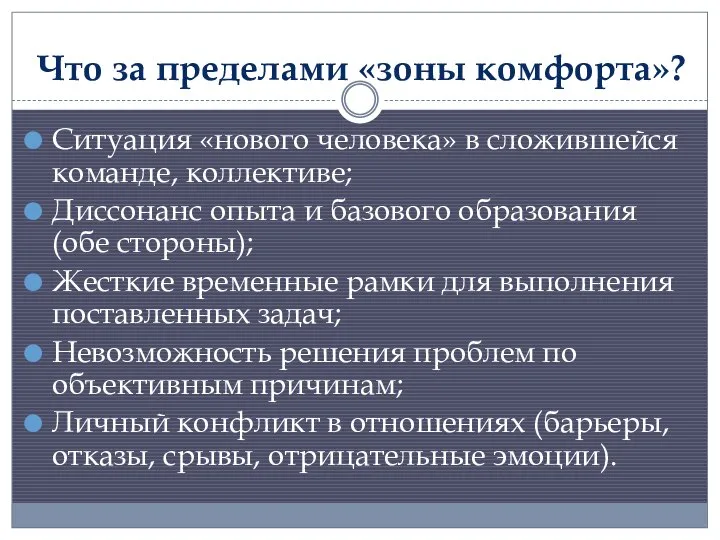 Что за пределами «зоны комфорта»?

Ситуация «нового человека» в сложившейся команде, коллективе;

Диссонанс опыта и базового образования (обе стороны);

Жесткие временные рамки для выполнения поставленных задач;

Невозможность решения проблем по объективным причинам;

Личный конфликт в отношениях (барьеры, отказы, срывы, отрицательные эмоции).